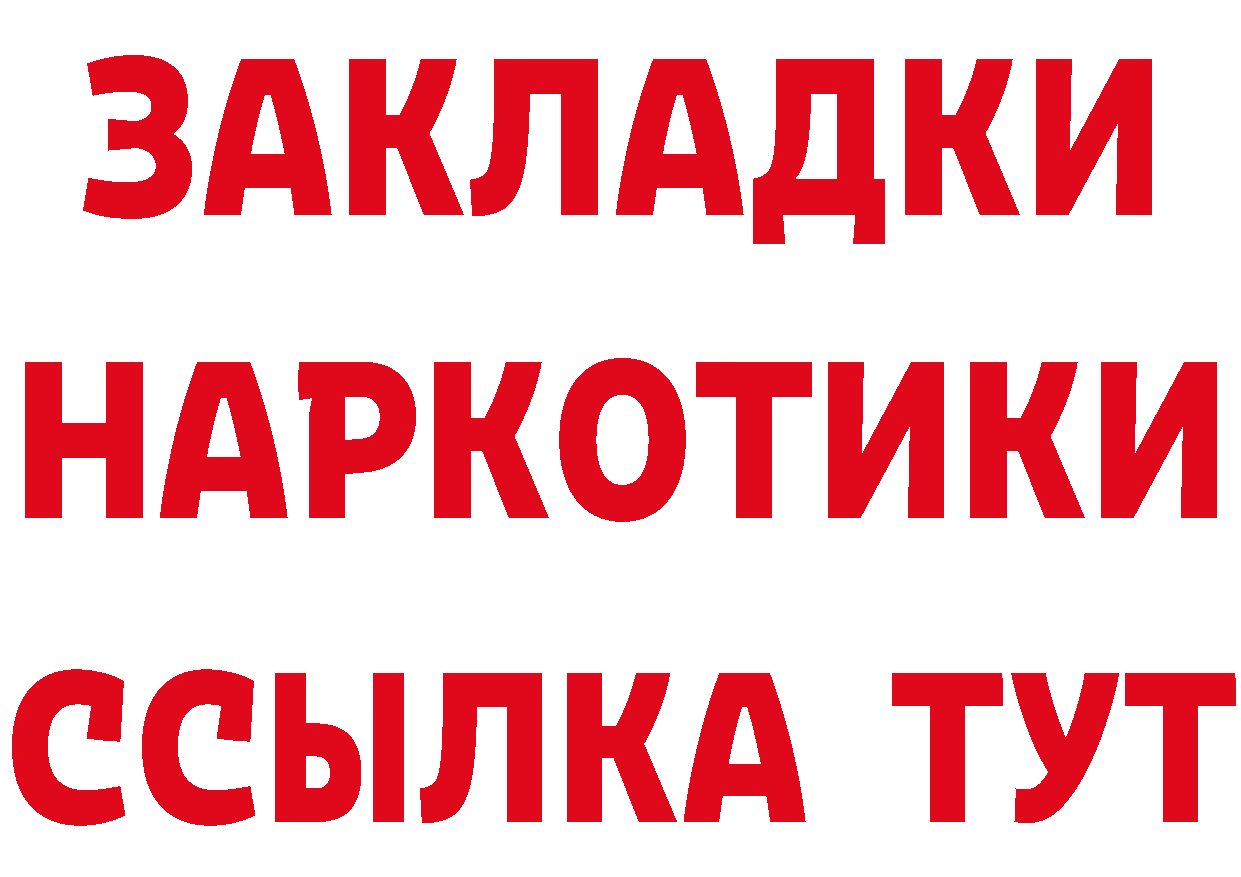 ЗАКЛАДКИ НАРКОТИКИ ССЫЛКА ТУТ